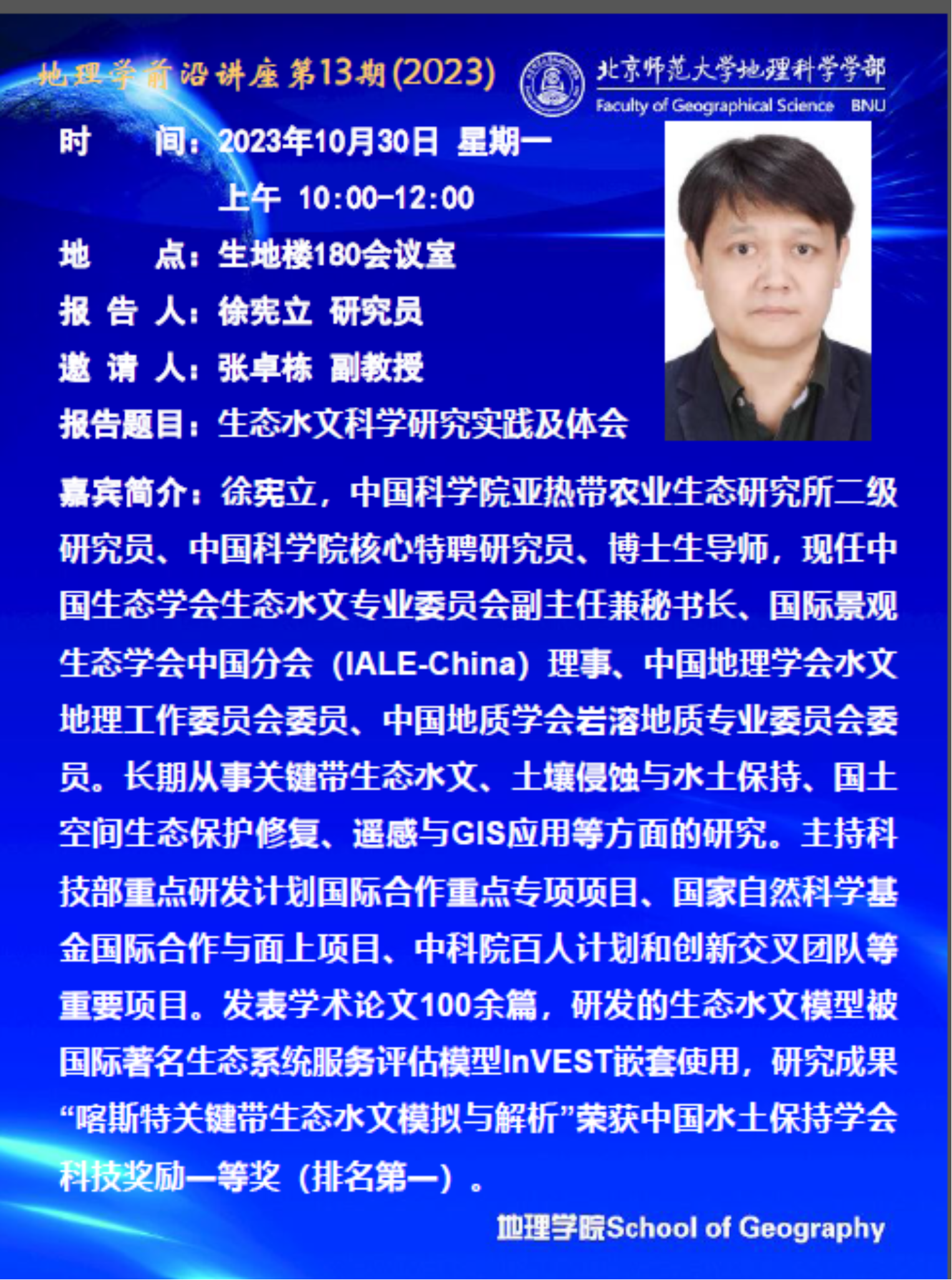 地理学前沿讲座第13期(2023)

北京师范大学地理科学学部
Faculty of Geographical Science BNU

时 间：2023年10月30日 星期一
上午 10:00-12:00
地 点：生地楼180会议室
报 告 人：徐宪立 研究员
邀 请 人：张卓栋 副教授
报告题目：生态水文科学研究实践及体会

嘉宾简介：徐宪立，中国科学院亚热带农业生态研究所二级研究员、中国科学院核心特聘研究员、博士生导师，现任中国生态学会生态水文专业委员会副主任兼秘书长、国际景观生态学会中国分会（IALE-China）理事、中国地理学会水文地理工作委员会委员、中国地质学会岩溶地质专业委员会委员。长期从事关键带生态水文、土壤侵蚀与水土保持、国土空间生态保护修复、遥感与GIS应用等方面的研究。主持科技部重点研发计划国际合作重点专项项目、国家自然科学基金国际合作与面上项目、中科院百人计划和创新交叉团队等重要项目。发表学术论文100余篇，研发的生态水文模型被国际著名生态系统服务评估模型InVEST嵌套使用，研究成果“喀斯特关键带生态水文模拟与解析”荣获中国水土保持学会科技奖励一等奖（排名第一）。

地理学院School of Geography